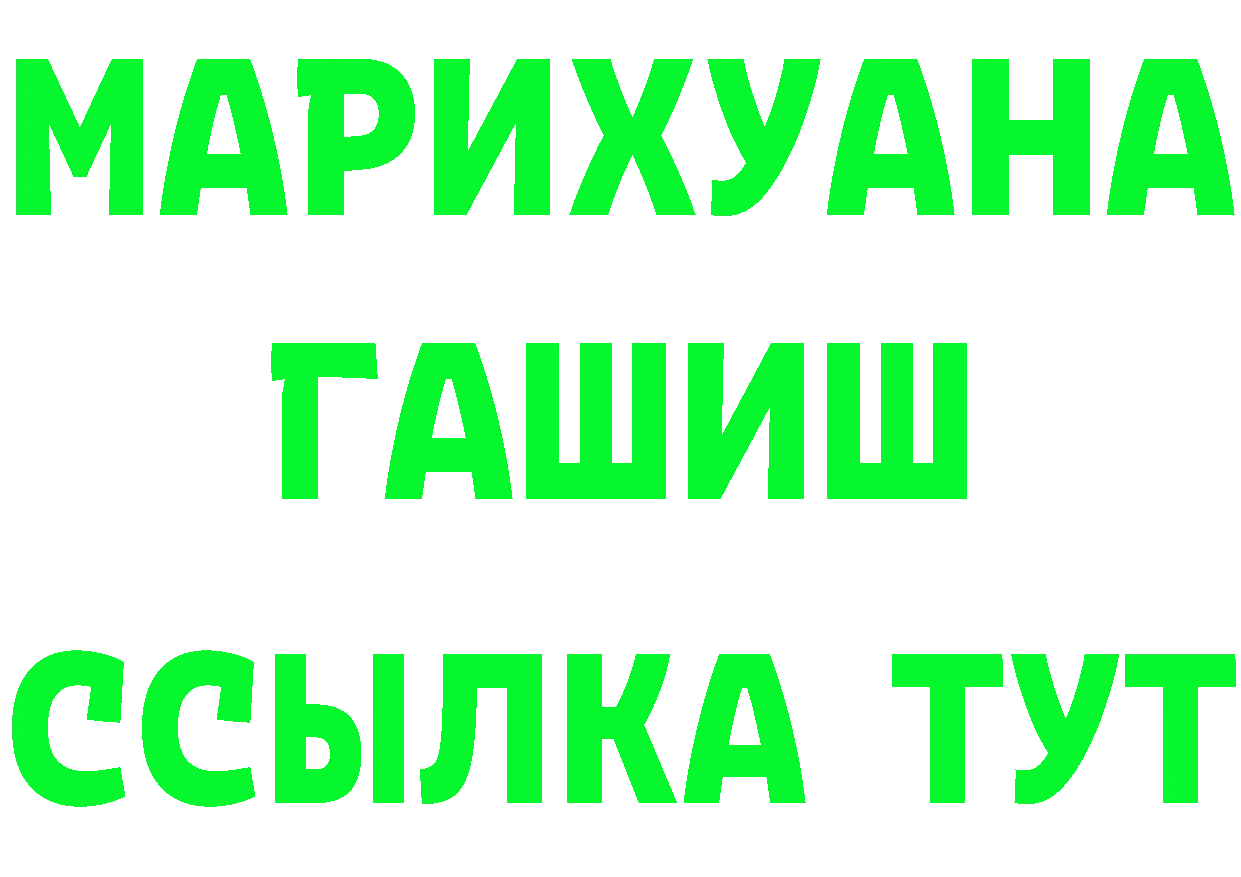 МАРИХУАНА
ГАШИШ
ССЫЛКА ТУТ